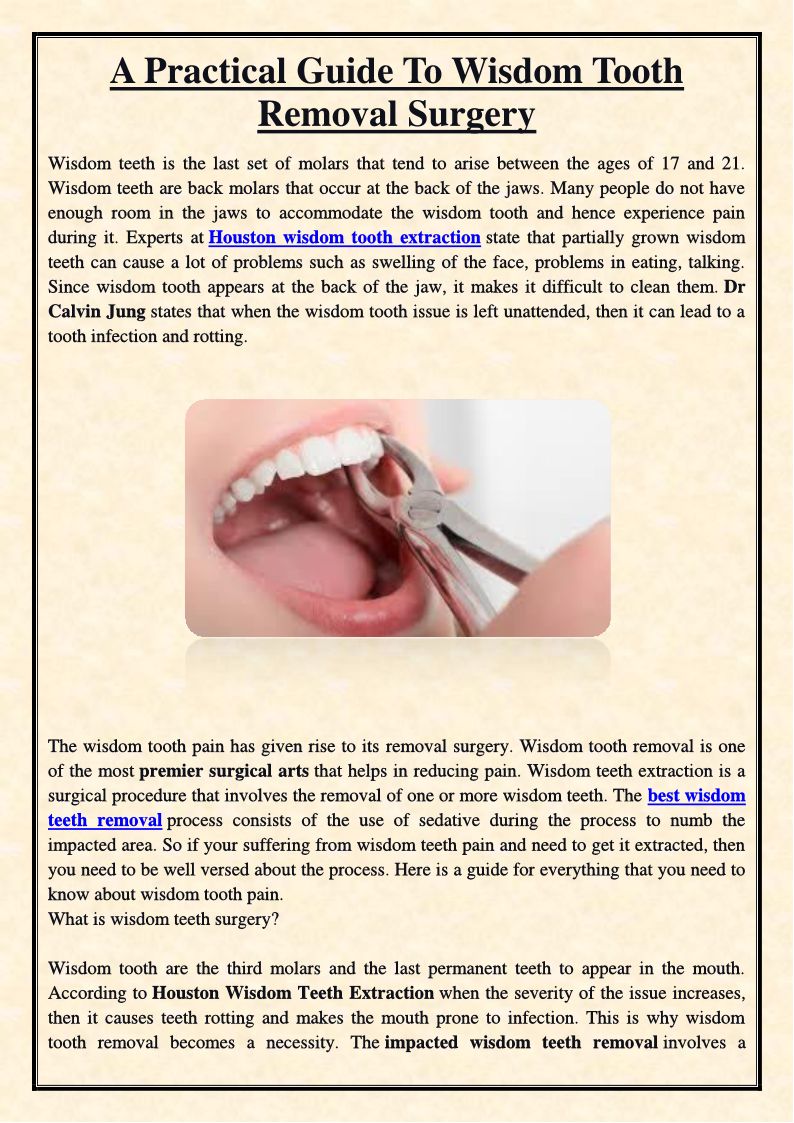 A Practical Guide To Wisdom Tooth Removal Surgery

Wisdom teeth is the last set of molars that tend to arise between the ages of 17 and 21. Wisdom teeth are back molars that occur at the back of the jaws. Many people do not have enough room in the jaws to accommodate the wisdom tooth and hence experience pain during it. Experts at Houston wisdom tooth extraction state that partially grown wisdom teeth can cause a lot of problems such as swelling of the face, problems in eating, talking. Since wisdom tooth appears at the back of the jaw, it makes it difficult to clean them. Dr Calvin Jung states that when the wisdom tooth issue is left unattended, then it can lead to a tooth infection and rotting.

The wisdom tooth pain has given rise to its removal surgery. Wisdom tooth removal is one of the most premier surgical arts that helps in reducing pain. Wisdom teeth extraction is a surgical procedure that involves the removal of one or more wisdom teeth. The best wisdom teeth removal process consists of the use of sedative during the process to numb the impacted area. So if your suffering from wisdom teeth pain and need to get it extracted, then you need to be well versed about the process. Here is a guide for everything that you need to know about wisdom tooth pain.
What is wisdom teeth surgery?

Wisdom tooth are the third molars and the last permanent teeth to appear in the mouth. According to Houston Wisdom Teeth Extraction when the severity of the issue increases, then it causes teeth rotting and makes the mouth prone to infection. This is why wisdom tooth removal becomes a necessity. The impacted wisdom teeth removal involves a